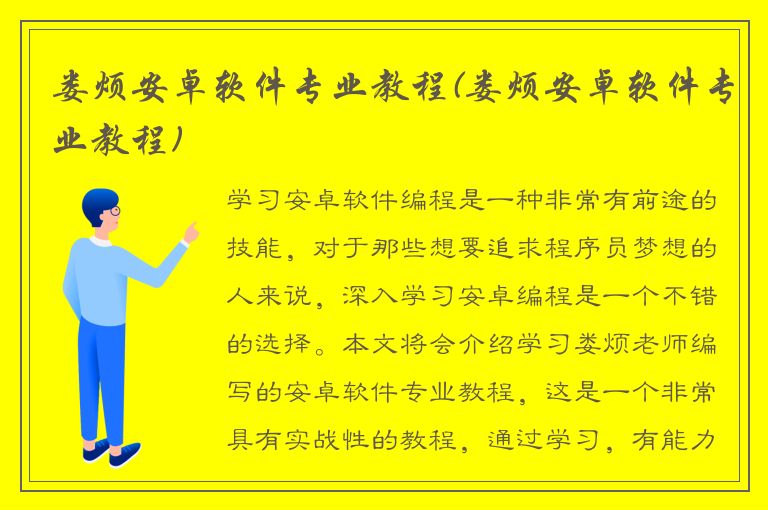 娄烦安卓软件专业教程(娄烦安卓软件专业教程)

学习安卓软件编程是一种非常有前途的技能，对于那些想要追求程序员梦想的人来说，深入学习安卓编程是一个不错的选择。本文将会介绍学习娄烦老师编写的安卓软件专业教程，这是一个非常具有实战性的教程，通过学习，有能力